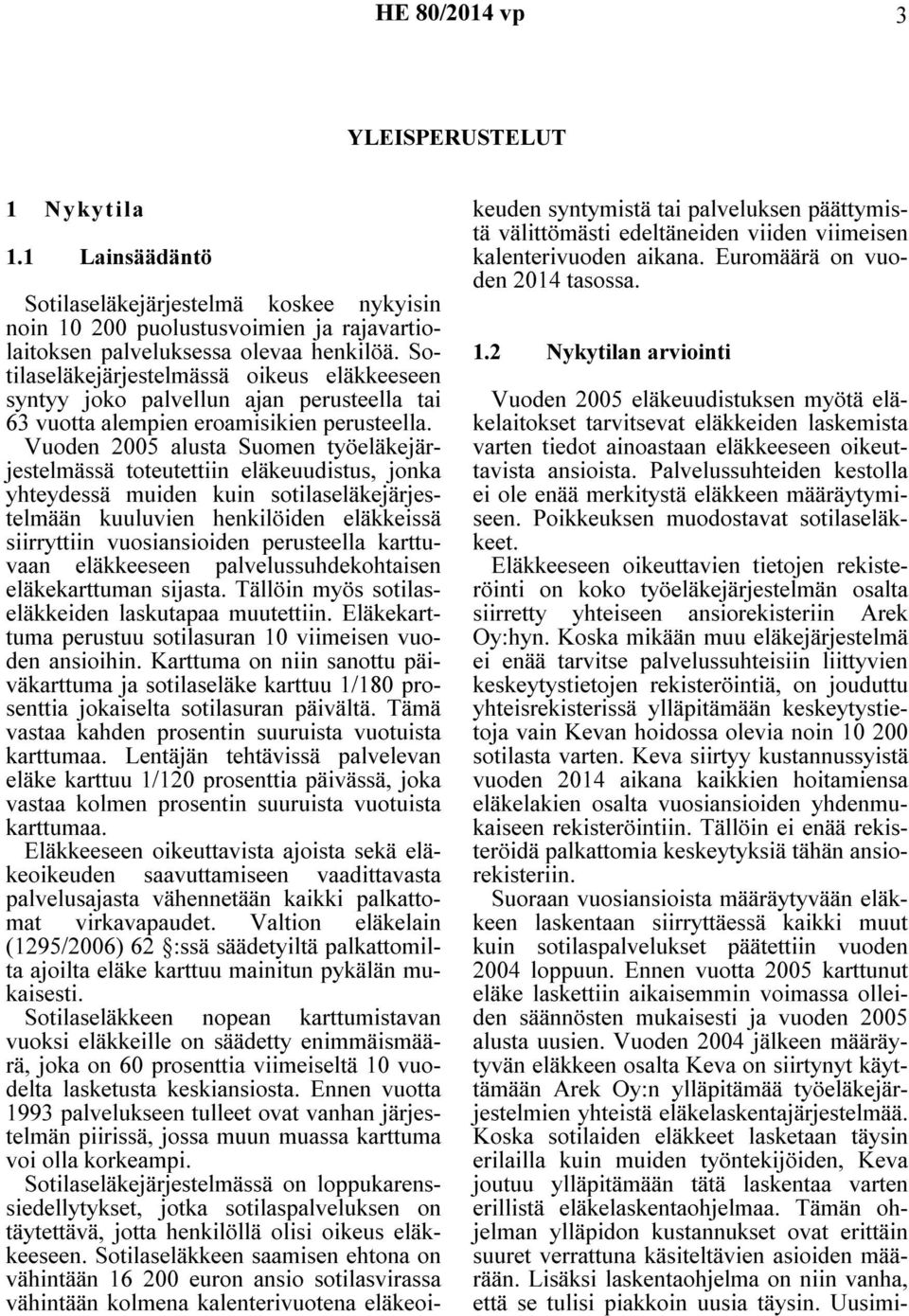 HE 80/2014 vp 3

YLEISPERUSTELUT

1 Nykytila

1.1 Lainsäädäntö

Sotilaseläkejärjestelmä koskee nykyisin noin 10 200 puolustusvoimien ja rajavartiolaitoksen palveluksessa olevaa henkilöä. Sotilaseläkejärjestelmässä oikeus eläkkeeseen syntyy joko palvellun ajan perusteella tai 63 vuotta alempien eroamisikien perusteella. Vuoden 2005 alusta Suomen työeläkejärjestelmässä toteutettiin eläkeuudistus, jonka yhteydessä muiden kuin sotilaseläkejärjestelmään kuuluvien henkilöiden eläkkeissä siirryttiin vuosiansioiden perusteella karttuvaan eläkkeeseen palvelussuhdekohtaisen eläkekarttuman sijasta. Tällöin myös sotilaseläkkeiden laskutapaa muutettiin. Eläkekarttuma perustuu sotilasuran 10 viimeisen vuoden ansioihin. Karttuma on niin sanottu päiväkarttuma ja sotilaseläke karttuu 1/180 prosenttia jokaiselta sotilasuran päivältä. Tämä vastaa kahden prosentin suuruista vuotuista karttumaa. Lentäjän tehtävissä palvelevan eläke karttuu 1/120 prosenttia päivässä, joka vastaa kolmen prosentin suuruista vuotuista karttumaa.

Eläkkeeseen oikeuttavista ajoista sekä eläkeoikeuden saavuttamiseen vaadittavasta palvelusajasta vähennetään kaikki palkattomat virkavapaudet. Valtion eläkelain (1295/2006) 62 :ssä säädetyiltä palkattomilta ajoilta eläke karttuu mainitun pykälän mukaisesti.

Sotilaseläkkeen nopean karttumistavan vuoksi eläkkeille on säädetty enimmäismäärä, joka on 60 prosenttia viimeiseltä 10 vuodelta lasketusta keskiansiosta. Ennen vuotta 1993 palvelukseen tulleet ovat vanhan järjestelmän piirissä, jossa muun muassa karttuma voi olla korkeampi.

Sotilaseläkejärjestelmässä on loppukarenssiedellytykset, jotka sotilaspalveluksen on täytettävä, jotta henkilöllä olisi oikeus eläkkeeseen. Sotilaseläkkeen saamisen ehtona on vähintään 16 200 euron ansio sotilasvirassa vähintään kolmena kalenterivuotena eläkeoikeuden syntymistä tai palveluksen päättymistä välittömästi edeltäneiden viiden viimeisen kalenterivuoden aikana. Euromäärä on vuoden 2014 tasossa.

1.2 Nykytilan arviointi

Vuoden 2005 eläkeuudistuksen myötä eläkelaitokset tarvitsevat eläkkeiden laskemista varten tiedot ainoastaan eläkkeeseen oikeuttavista ansioista. Palvelussuhteiden kestolla ei ole enää merkitystä eläkkeen määräytymiseen. Poikkeuksen muodostavat sotilaseläkkeet.

Eläkkeeseen oikeuttavien tietojen rekisteröinti on koko työeläkejärjestelmän osalta siirretty yhteiseen ansiorekisteriin Arek Oy:hyn. Koska mikään muu eläkejärjestelmä ei enää tarvitse palvelussuhteisiin liittyvien keskeytystietojen rekisteröintiä, on jouduttu yhteisrekisterissä ylläpitämään keskeytystietoja vain Kevan hoidossa olevia noin 10 200 sotilasta varten. Keva siirtyy kustannussyistä vuoden 2014 aikana kaikkien hoitamiensa eläkelakien osalta vuosiansioiden yhdenmukaiseen rekisteröintiin. Tällöin ei enää rekisteröidä palkattomia keskeytyksiä tähän ansiorekisteriin.

Suoraan vuosiansioista määräytyvään eläkkeen laskentaan siirryttäessä kaikki muut kuin sotilaspalvelukset päätettiin vuoden 2004 loppuun. Ennen vuotta 2005 karttunut eläke laskettiin aikaisemmin voimassa olleiden säännösten mukaisesti ja vuoden 2005 alusta uusien. Vuoden 2004 jälkeen määräytyvän eläkkeen osalta Keva on siirtynyt käyttämään Arek Oy:n ylläpitämää työeläkejärjestelmien yhteistä eläkelaskentajärjestelmää. Koska sotilaiden eläkkeet lasketaan täysin erilailla kuin muiden työntekijöiden, Keva joutuu ylläpitämään tätä laskentaa varten erillistä eläkelaskentaohjelmaa. Tämän ohjelman ylläpidon kustannukset ovat erittäin suuret verrattuna käsiteltävien asioiden määrään. Lisäksi laskentaohjelma on niin vanha, että se tulisi piakkoin uusia täysin. Uusimi-